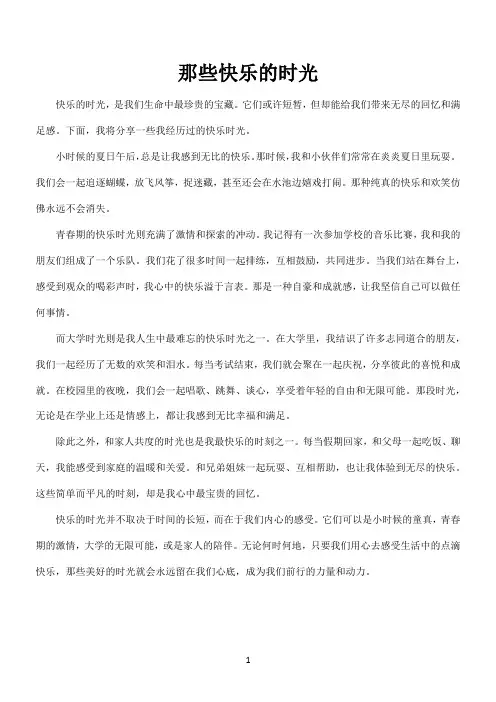 那些快乐的时光

快乐的时光，是我们生命中最珍贵的宝藏。它们或许短暂，但却能给我们带来无尽的回忆和满足感。下面，我将分享一些我经历过的快乐时光。

小时候的夏日午后，总是让我感到无比的快乐。那时候，我和小伙伴们常常在炎炎夏日里玩耍。我们会一起追逐蝴蝶，放飞风筝，捉迷藏，甚至还会在水池边嬉戏打闹。那种纯真的快乐和欢笑仿佛永远不会消失。

青春期的快乐时光则充满了激情和探索的冲动。我记得有一次参加学校的音乐比赛，我和我的朋友们组成了一个乐队。我们花了很多时间一起排练，互相鼓励，共同进步。当我们站在舞台上，感受到观众的喝彩声时，我心中的快乐溢于言表。那是一种自豪和成就感，让我坚信自己可以做任何事情。

而大学时光则是我人生中最难忘的快乐时光之一。在大学里，我结识了许多志同道合的朋友，我们一起经历了无数的欢笑和泪水。每当考试结束，我们就会聚在一起庆祝，分享彼此的喜悦和成就。在校园里的夜晚，我们会一起唱歌、跳舞、谈心，享受着年轻的自由和无限可能。那段时光，无论是在学业上还是情感上，都让我感到无比幸福和满足。

除此之外，和家人共度的时光也是我最快乐的时刻之一。每当假期回家，和父母一起吃饭、聊天，我能感受到家庭的温暖和关爱。和兄弟姐妹一起玩耍、互相帮助，也让我体验到无尽的快乐。这些简单而平凡的时刻，却是我心中最宝贵的回忆。

快乐的时光并不取决于时间的长短，而在于我们内心的感受。它们可以是小时候的童真，青春期的激情，大学的无限可能，或是家人的陪伴。无论何时何地，只要我们用心去感受生活中的点滴快乐，那些美好的时光就会永远留在我们心底，成为我们前行的力量和动力。

1